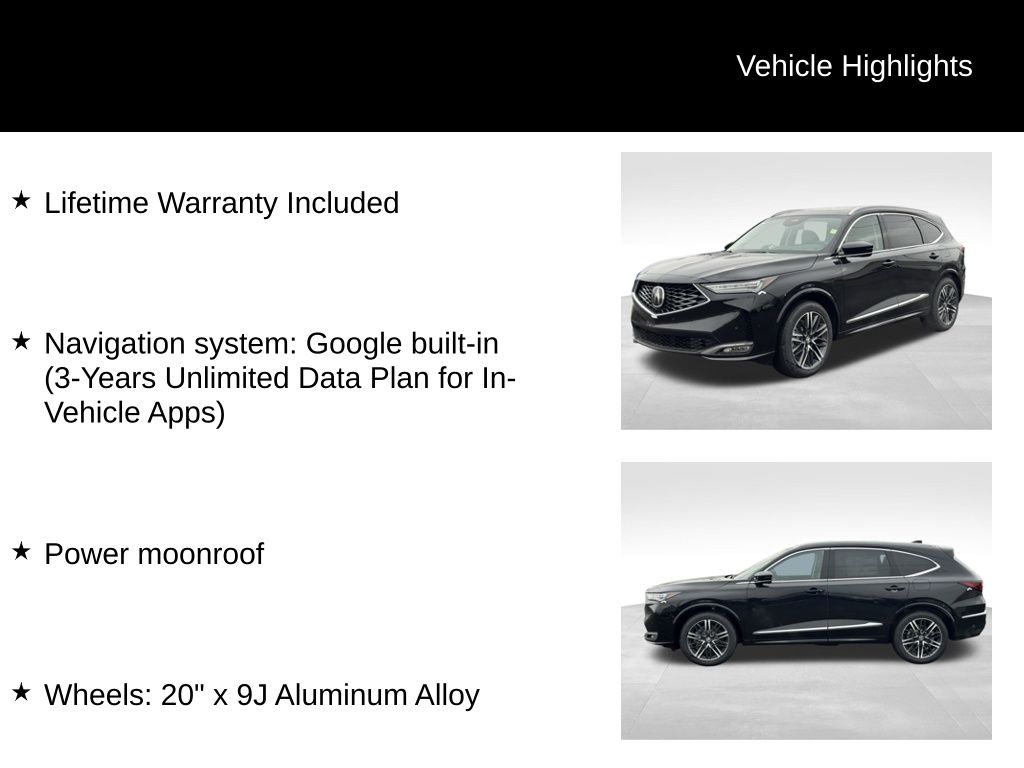 Vehicle Highlights

★ Lifetime Warranty Included

★ Navigation system: Google built-in (3-Years Unlimited Data Plan for In-Vehicle Apps)

★ Power moonroof

★ Wheels: 20" x 9J Aluminum Alloy